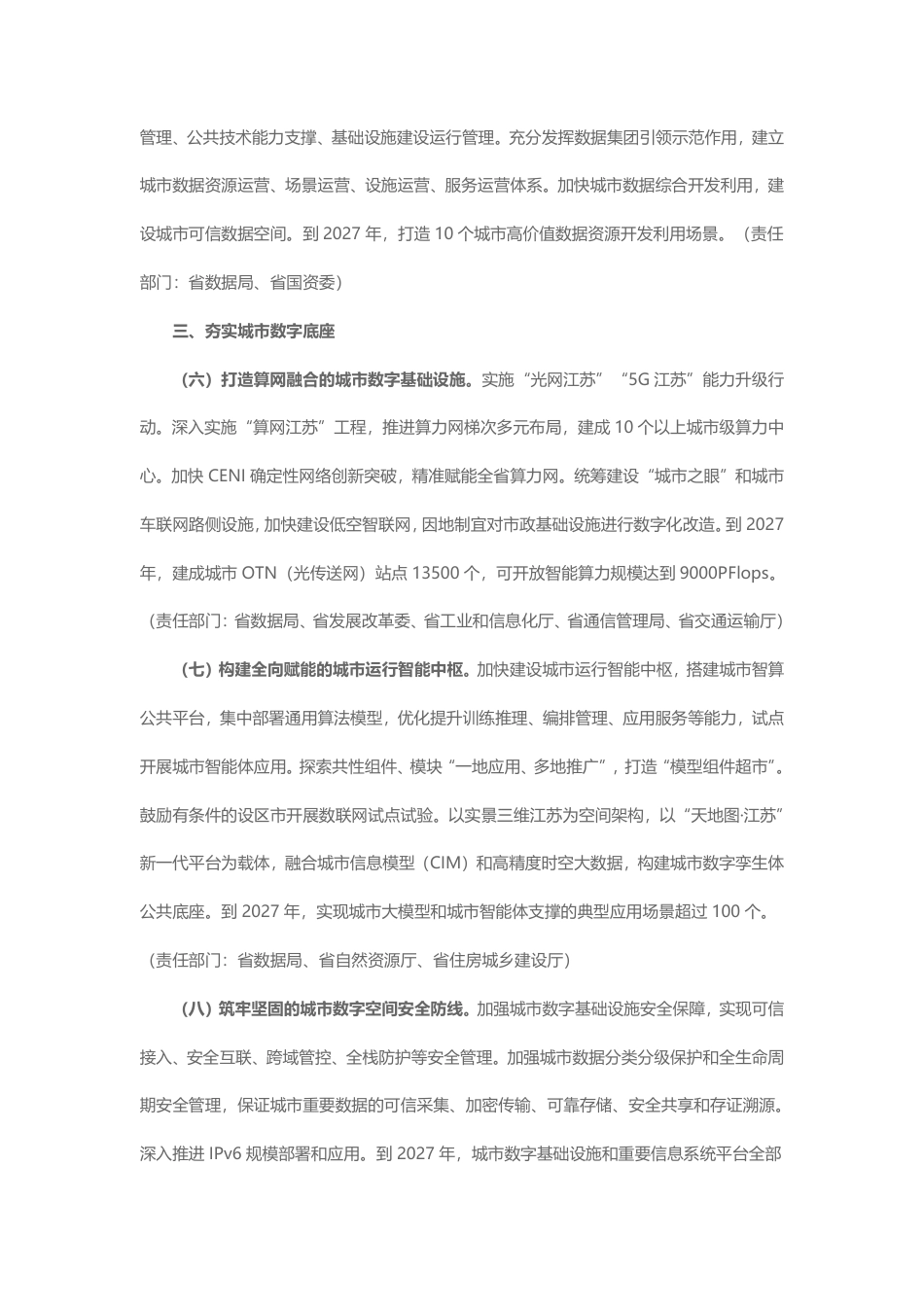 管理、公共技术能力支撑、基础设施建设运行管理。充分发挥数据集团引领示范作用，建立城市数据资源运营、场景运营、设施运营、服务运营体系。加快城市数据综合开发利用，建设城市可信数据空间。到 2027 年，打造 10 个城市高价值数据资源开发利用场景。（责任部门：省数据局、省国资委）

三、夯实城市数字底座

（六）打造算网融合的城市数字基础设施。实施“光网江苏”“5G 江苏”能力升级行动。深入实施“算网江苏”工程，推进算力网梯次多元布局，建成 10 个以上城市级算力中心。加快 CENI 确定性网络创新突破，精准赋能全省算力网。统筹建设“城市之眼”和城市车联网路侧设施，加快建设低空智联网，因地制宜对市政基础设施进行数字化改造。到 2027 年，建成城市 OTN（光传送网）站点 13500 个，可开放智能算力规模达到 9000PFlops。（责任部门：省数据局、省发展改革委、省工业和信息化厅、省通信管理局、省交通运输厅）

（七）构建全向赋能的城市运行智能中枢。加快建设城市运行智能中枢，搭建城市智算公共平台，集中部署通用算法模型，优化提升训练推理、编排管理、应用服务等能力，试点开展城市智能体应用。探索共性组件、模块“一地应用、多地推广”，打造“模型组件超市”。鼓励有条件的设区市开展数联网试点试验。以实景三维江苏为空间架构，以“天地图·江苏”新一代平台为载体，融合城市信息模型（CIM）和高精度时空大数据，构建城市数字孪生体公共底座。到 2027 年，实现城市大模型和城市智能体支撑的典型应用场景超过 100 个。（责任部门：省数据局、省自然资源厅、省住房城乡建设厅）

（八）筑牢坚固的城市数字空间安全防线。加强城市数字基础设施安全保障，实现可信接入、安全互联、跨域管控、全栈防护等安全管理。加强城市数据分类分级保护和全生命周期安全管理，保证城市重要数据的可信采集、加密传输、可靠存储、安全共享和存证溯源。深入推进 IPv6 规模部署和应用。到 2027 年，城市数字基础设施和重要信息系统平台全部